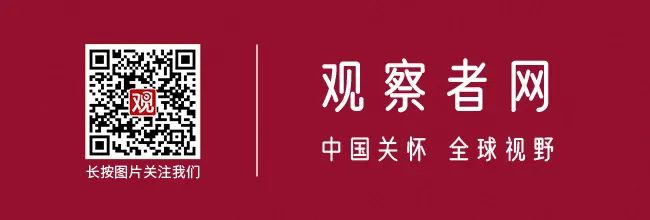 观

长按图片关注我们

观察者网

中国关怀 全球视野